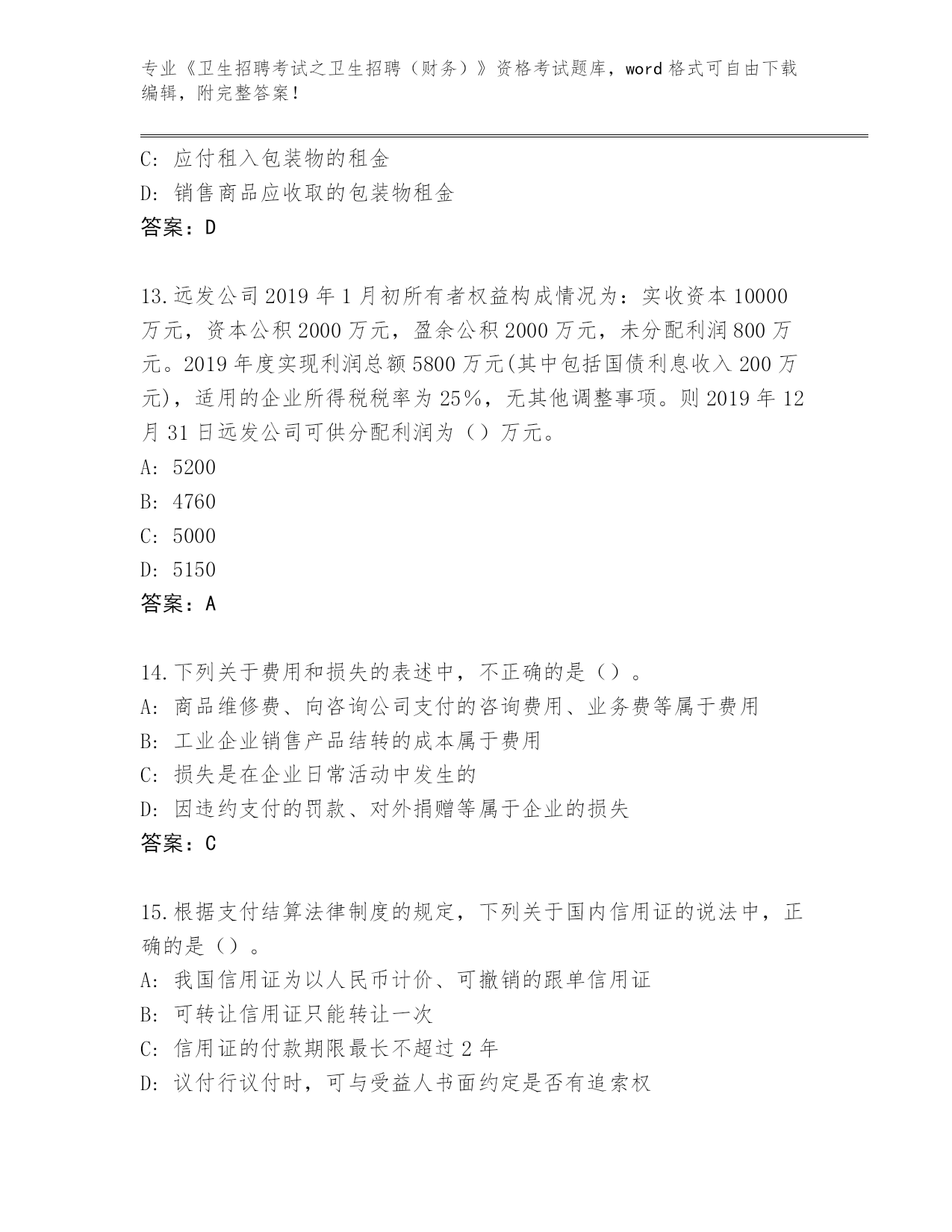 专业《卫生招聘考试之卫生招聘（财务）》资格考试题库，word 格式可自由下载编辑，附完整答案！

C: 应付租入包装物的租金
D: 销售商品应收取的包装物租金
答案：D

13.远发公司 2019 年 1 月初所有者权益构成情况为：实收资本 10000 万元，资本公积 2000 万元，盈余公积 2000 万元，未分配利润 800 万元。2019 年度实现利润总额 5800 万元(其中包括国债利息收入 200 万元)，适用的企业所得税税率为 25%，无其他调整事项。则 2019 年 12 月 31 日远发公司可供分配利润为（）万元。
A: 5200
B: 4760
C: 5000
D: 5150
答案：A

14.下列关于费用和损失的表述中，不正确的是（）。
A: 商品维修费、向咨询公司支付的咨询费用、业务费等属于费用
B: 工业企业销售产品结转的成本属于费用
C: 损失是在企业日常活动中发生的
D: 因违约支付的罚款、对外捐赠等属于企业的损失
答案：C

15.根据支付结算法律制度的规定，下列关于国内信用证的说法中，正确的是（）。
A: 我国信用证为以人民币计价、可撤销的跟单信用证
B: 可转让信用证只能转让一次
C: 信用证的付款期限最长不超过 2 年
D: 议付行议付时，可与受益人书面约定是否有追索权